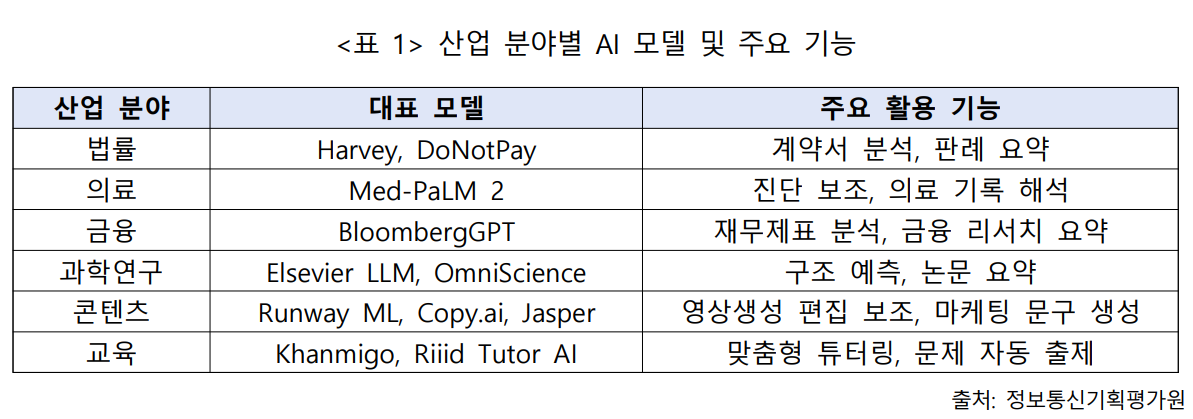 <표 1> 산업 분야별 AI 모델 및 주요 기능

| 산업 분야 | 대표 모델 | 주요 활용 기능 |
|---|---|---|
| 법률 | Harvey, DoNotPay | 계약서 분석, 판례 요약 |
| 의료 | Med-PaLM 2 | 진단 보조, 의료 기록 해석 |
| 금융 | BloombergGPT | 재무제표 분석, 금융 리서치 요약 |
| 과학연구 | Elsevier LLM, OmniScience | 구조 예측, 논문 요약 |
| 콘텐츠 | Runway ML, Copy.ai, Jasper | 영상생성 편집 보조, 마케팅 문구 생성 |
| 교육 | Khanmigo, Riiid Tutor AI | 맞춤형 튜터링, 문제 자동 출제 |

출처: 정보통신기획평가원